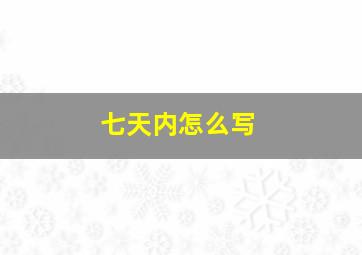 七天内怎么写